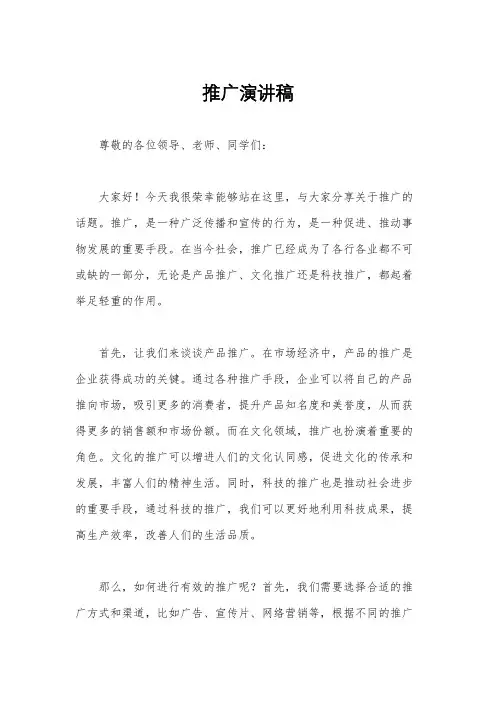 推广演讲稿

尊敬的各位领导、老师、同学们：

大家好！今天我很荣幸能够站在这里，与大家分享关于推广的话题。推广，是一种广泛传播和宣传的行为，是一种促进、推动事物发展的重要手段。在当今社会，推广已经成为了各行各业都不可或缺的一部分，无论是产品推广、文化推广还是科技推广，都起着举足轻重的作用。

首先，让我们来谈谈产品推广。在市场经济中，产品的推广是企业获得成功的关键。通过各种推广手段，企业可以将自己的产品推向市场，吸引更多的消费者，提升产品知名度和美誉度，从而获得更多的销售额和市场份额。而在文化领域，推广也扮演着重要的角色。文化的推广可以增进人们的文化认同感，促进文化的传承和发展，丰富人们的精神生活。同时，科技的推广也是推动社会进步的重要手段，通过科技的推广，我们可以更好地利用科技成果，提高生产效率，改善人们的生活品质。

那么，如何进行有效的推广呢？首先，我们需要选择合适的推广方式和渠道，比如广告、宣传片、网络营销等，根据不同的推广